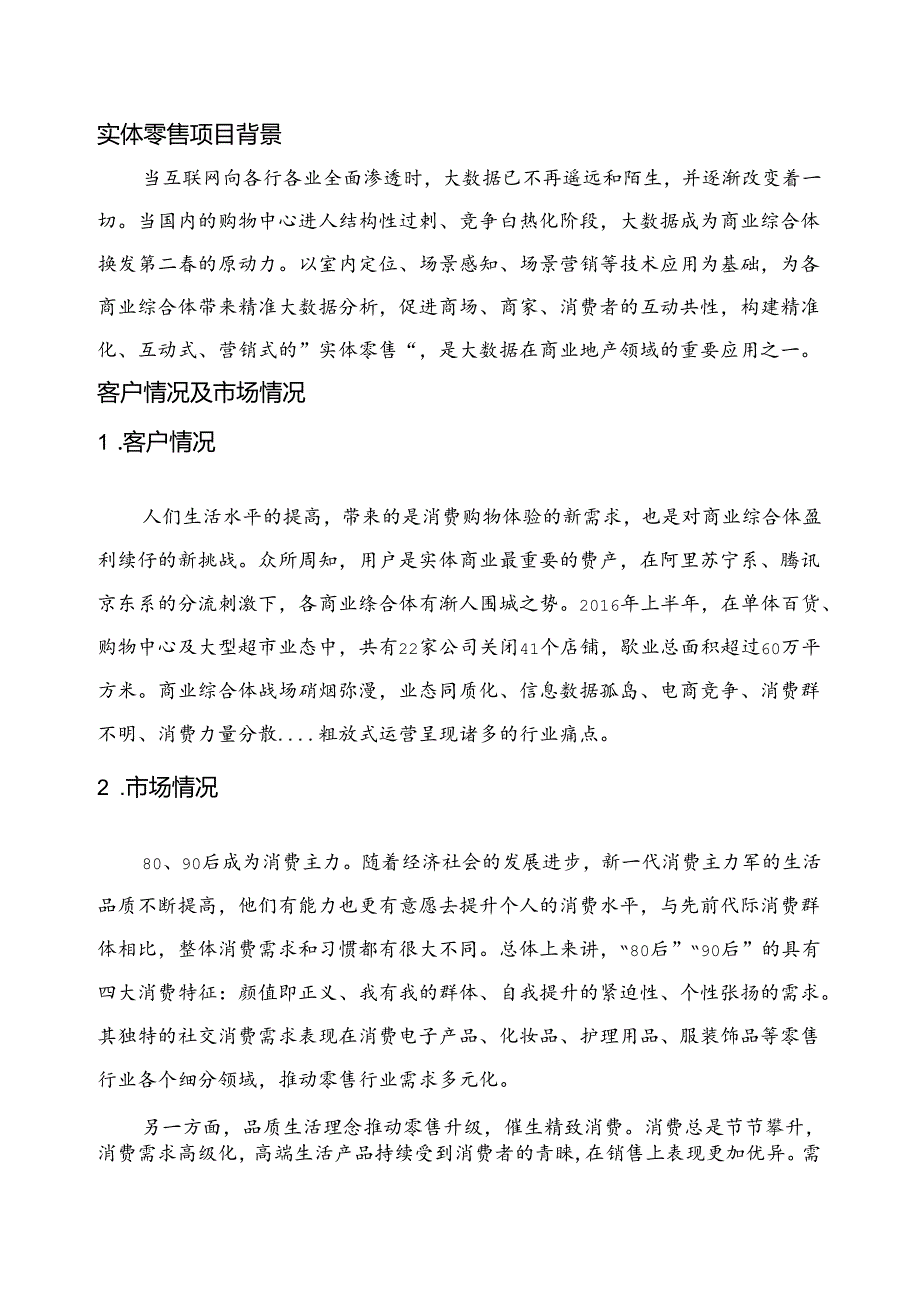 实体零售项目背景

当互联网向各行各业全面渗透时，大数据已不再遥远和陌生，并逐渐改变着一切。当国内的购物中心进人结构性过剩、竞争白热化阶段，大数据成为商业综合体换发第二春的原动力。以室内定位、场景感知、场景营销等技术应用为基础，为各商业综合体带来精准大数据分析，促进商场、商家、消费者的互动共性，构建精准化、互动式、营销式的”实体零售“，是大数据在商业地产领域的重要应用之一。

客户情况及市场情况

1 .客户情况

人们生活水平的提高，带来的是消费购物体验的新需求，也是对商业综合体盈利续仔的新挑战。众所周知，用户是实体商业最重要的费产，在阿里苏宁系、腾讯京东系的分流刺激下，各商业综合体有渐人围城之势。2016年上半年，在单体百货、购物中心及大型超市业态中，共有22家公司关闭41个店铺，歇业总面积超过60万平方米。商业综合体战场硝烟弥漫，业态同质化、信息数据孤岛、电商竞争、消费群不明、消费力量分散....粗放式运营呈现诸多的行业痛点。

2 .市场情况

80、90后成为消费主力。随着经济社会的发展进步，新一代消费主力军的生活品质不断提高，他们有能力也更有意愿去提升个人的消费水平，与先前代际消费群体相比，整体消费需求和习惯都有很大不同。总体上来讲，“80后”“90后”的具有四大消费特征：颜值即正义、我有我的群体、自我提升的紧迫性、个性张扬的需求。其独特的社交消费需求表现在消费电子产品、化妆品、护理用品、服装饰品等零售行业各个细分领域，推动零售行业需求多元化。

另一方面，品质生活理念推动零售升级，催生精致消费。消费总是节节攀升，消费需求高级化，高端生活产品持续受到消费者的青睐，在销售上表现更加优异。需